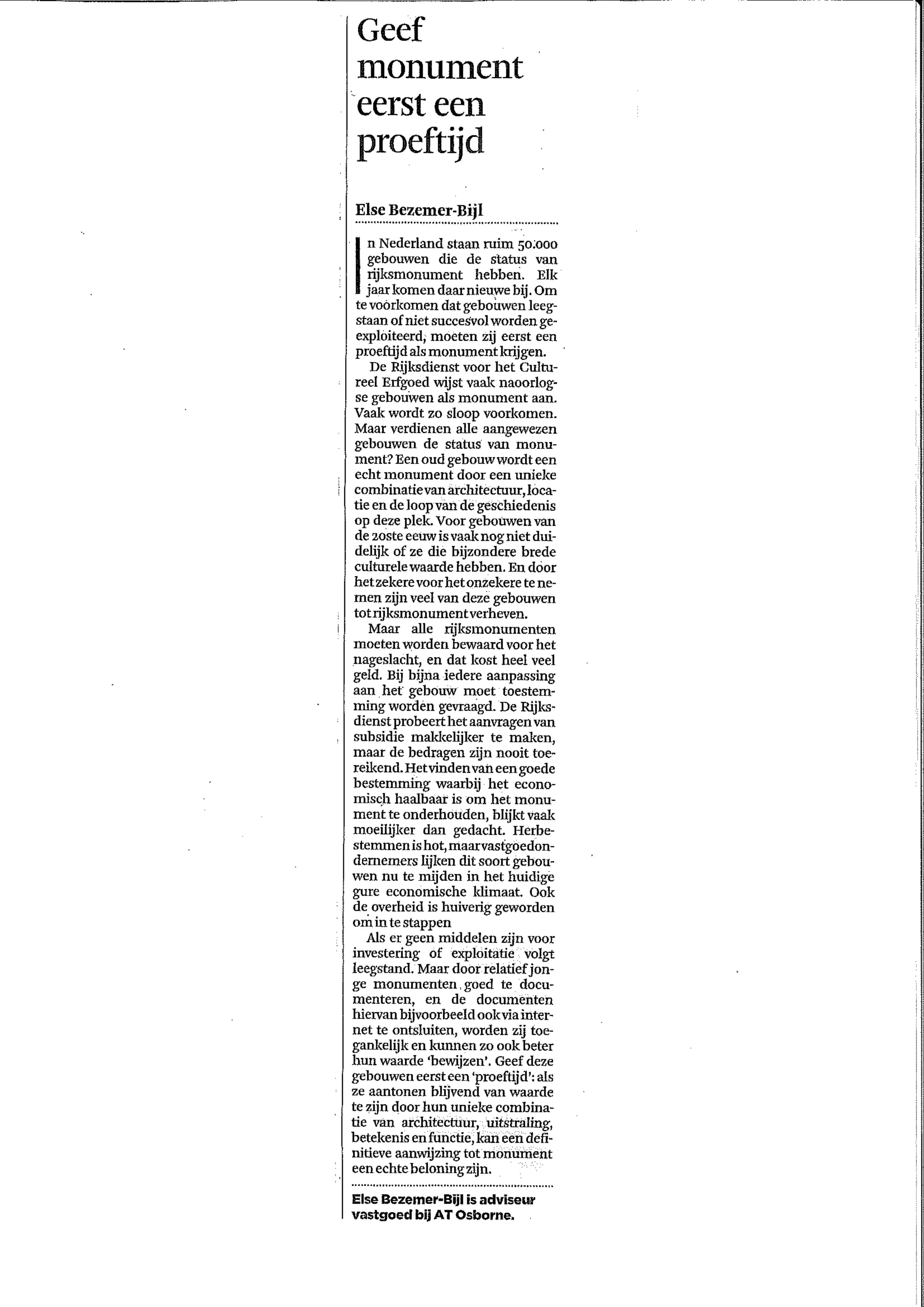 Geef monument eerst een proeftijd

Else Bezemer-Bijl

In Nederland staan ruim 50.000 gebouwen die de status van rijksmonument hebben. Elk jaar komen daar nieuwe bij. Om te voorkomen dat gebouwen leegstaan of niet succesvol worden geëxploiteerd, moeten zij eerst een proeftijd als monument krijgen.

De Rijksdienst voor het Cultureel Erfgoed wijst vaak naoorlogse gebouwen als monument aan. Vaak wordt zo sloop voorkomen. Maar verdienen alle aangewezen gebouwen de status van monument? Een oud gebouw wordt een echt monument door een unieke combinatie van architectuur, locatie en de loop van de geschiedenis op deze plek. Voor gebouwen van de 20ste eeuw is vaak nog niet duidelijk of ze die bijzondere brede culturele waarde hebben. En door het zekere voor het onzekere te nemen zijn veel van deze gebouwen tot rijksmonument verheven.

Maar alle rijksmonumenten moeten worden bewaard voor het nageslacht, en dat kost heel veel geld. Bij bijna iedere aanpassing aan het gebouw moet toestemming worden gevraagd. De Rijksdienst probeert het aanvragen van subsidie makkelijker te maken, maar de bedragen zijn nooit toereikend. Het vinden van een goede bestemming waarbij het economisch haalbaar is om het monument te onderhouden, blijkt vaak moeilijker dan gedacht. Herbestemmen is hot, maar vastgoedondernemers lijken dit soort gebouwen nu te mijden in het huidige gure economische klimaat. Ook de overheid is huiverig geworden om in te stappen

Als er geen middelen zijn voor investering of exploitatie volgt leegstand. Maar door relatief jonge monumenten goed te documenteren, en de documenten hiervan bijvoorbeeld ook via internet te ontsluiten, worden zij toegankelijk en kunnen zo ook beter hun waarde 'bewijzen'. Geef deze gebouwen eerst een 'proeftijd': als ze aantonen blijvend van waarde te zijn door hun unieke combinatie van architectuur, uitstraling, betekenis en functie, kan een definitieve aanwijzing tot monument een echte beloning zijn.

Else Bezemer-Bijl is adviseur vastgoed bij AT Osborne.